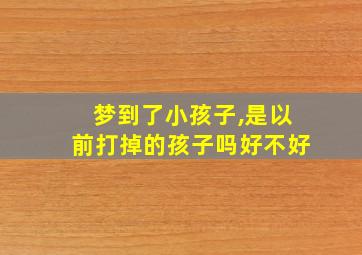 梦到了小孩子,是以前打掉的孩子吗好不好